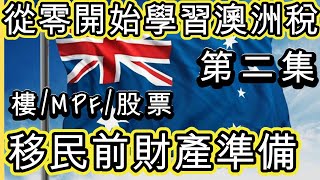 從零開始學習澳洲稅

第二集

樓/MPF/股票

移民前財產準備